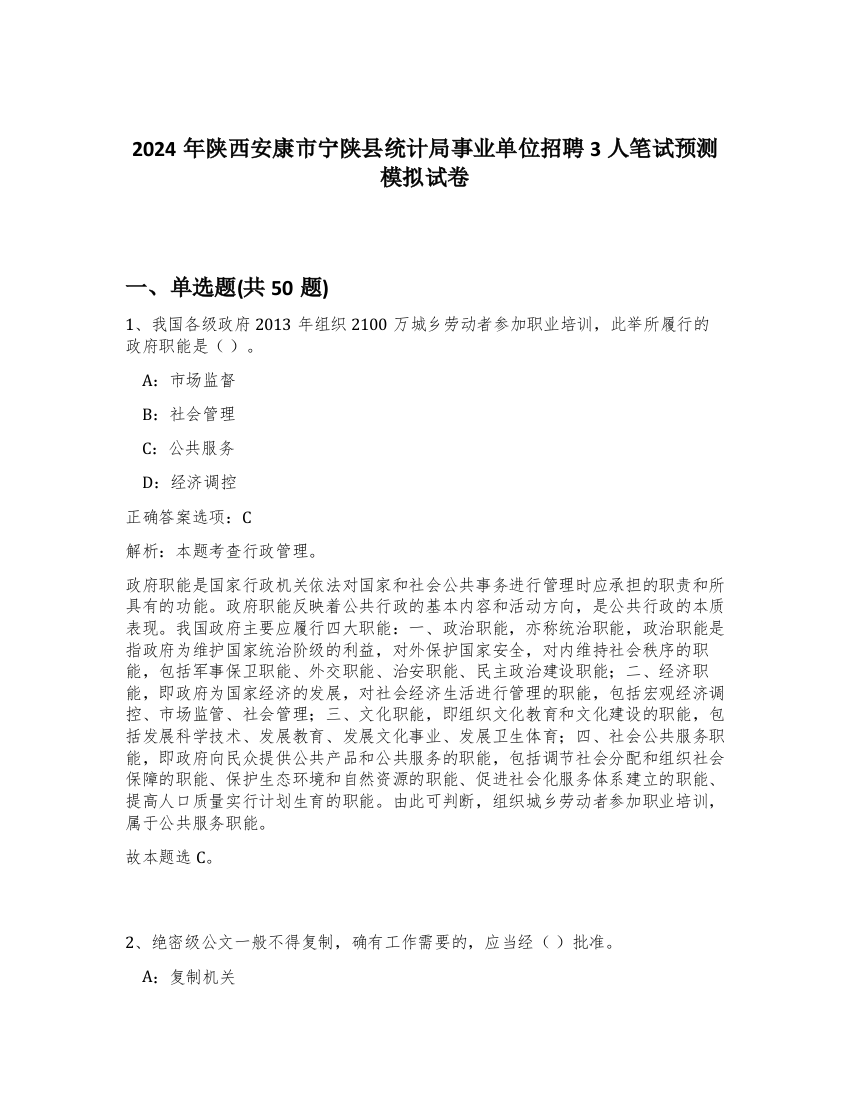 2024 年陕西安康市宁陕县统计局事业单位招聘 3 人笔试预测模拟试卷

一、单选题(共 50 题)

1、我国各级政府 2013 年组织 2100 万城乡劳动者参加职业培训，此举所履行的政府职能是（ ）。

A：市场监督

B：社会管理

C：公共服务

D：经济调控

正确答案选项：C

解析：本题考查行政管理。

政府职能是国家行政机关依法对国家和社会公共事务进行管理时应承担的职责和所具有的功能。政府职能反映着公共行政的基本内容和活动方向，是公共行政的本质表现。我国政府主要应履行四大职能：一、政治职能，亦称统治职能，政治职能是指政府为维护国家统治阶级的利益，对外保护国家安全，对内维持社会秩序的职能，包括军事保卫职能、外交职能、治安职能、民主政治建设职能；二、经济职能，即政府为国家经济的发展，对社会经济生活进行管理的职能，包括宏观经济调控、市场监管、社会管理；三、文化职能，即组织文化教育和文化建设的职能，包括发展科学技术、发展教育、发展文化事业、发展卫生体育；四、社会公共服务职能，即政府向民众提供公共产品和公共服务的职能，包括调节社会分配和组织社会保障的职能、保护生态环境和自然资源的职能、促进社会化服务体系建立的职能、提高人口质量实行计划生育的职能。由此可判断，组织城乡劳动者参加职业培训，属于公共服务职能。

故本题选 C。

2、绝密级公文一般不得复制，确有工作需要的，应当经（ ）批准。

A：复制机关